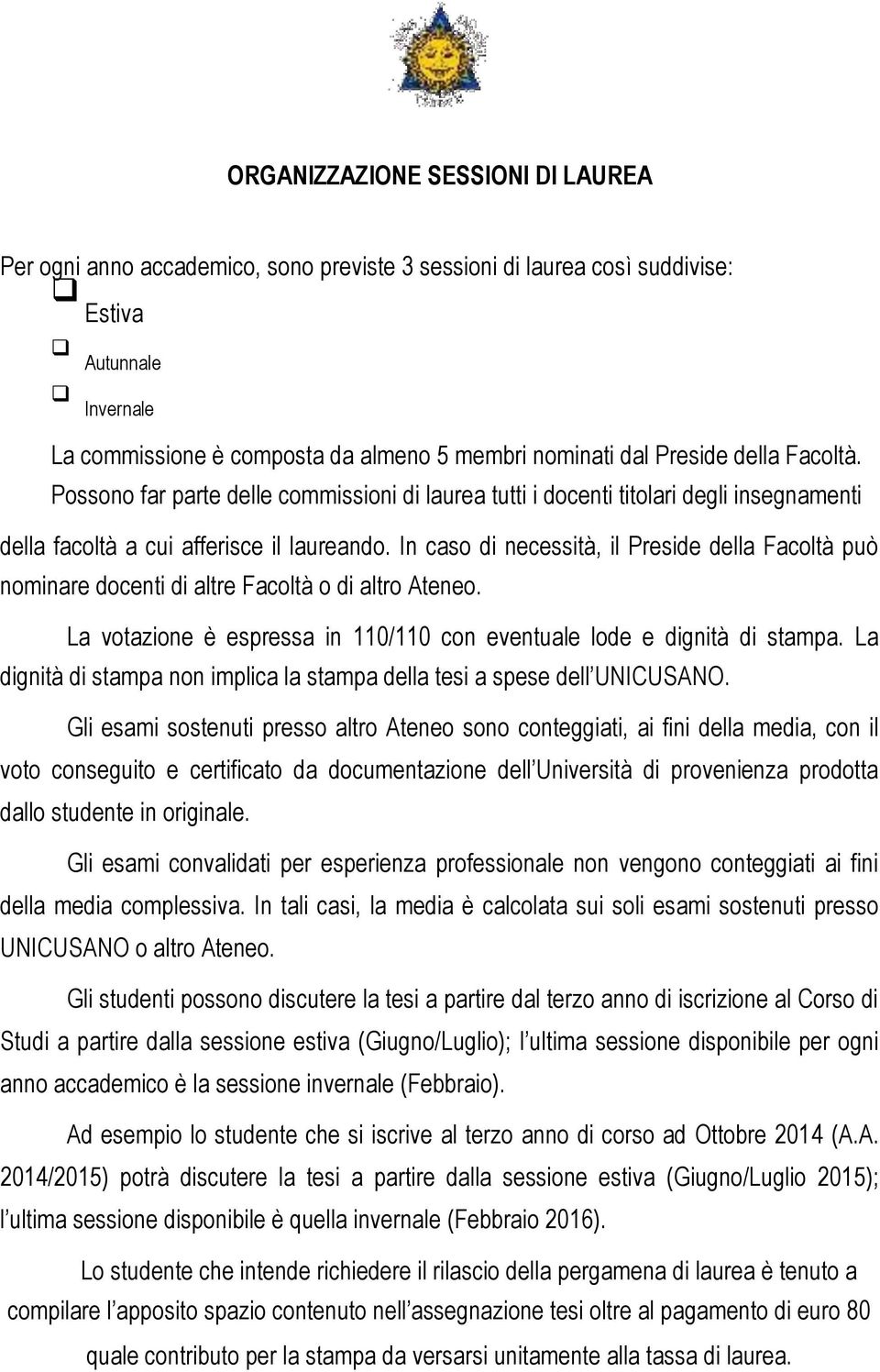 ORGANIZZAZIONE SESSIONI DI LAUREA

Per ogni anno accademico, sono previste 3 sessioni di laurea così suddivise:

❑ Estiva

❑ Autunnale

❑ Invernale

La commissione è composta da almeno 5 membri nominati dal Preside della Facoltà. Possono far parte delle commissioni di laurea tutti i docenti titolari degli insegnamenti della facoltà a cui afferisce il laureando. In caso di necessità, il Preside della Facoltà può nominare docenti di altre Facoltà o di altro Ateneo.

La votazione è espressa in 110/110 con eventuale lode e dignità di stampa. La dignità di stampa non implica la stampa della tesi a spese dell UNICUSANO.

Gli esami sostenuti presso altro Ateneo sono conteggiati, ai fini della media, con il voto conseguito e certificato da documentazione dell Università di provenienza prodotta dallo studente in originale.

Gli esami convalidati per esperienza professionale non vengono conteggiati ai fini della media complessiva. In tali casi, la media è calcolata sui soli esami sostenuti presso UNICUSANO o altro Ateneo.

Gli studenti possono discutere la tesi a partire dal terzo anno di iscrizione al Corso di Studi a partire dalla sessione estiva (Giugno/Luglio); l ultima sessione disponibile per ogni anno accademico è la sessione invernale (Febbraio).

Ad esempio lo studente che si iscrive al terzo anno di corso ad Ottobre 2014 (A.A. 2014/2015) potrà discutere la tesi a partire dalla sessione estiva (Giugno/Luglio 2015); l ultima sessione disponibile è quella invernale (Febbraio 2016).

Lo studente che intende richiedere il rilascio della pergamena di laurea è tenuto a compilare l apposito spazio contenuto nell assegnazione tesi oltre al pagamento di euro 80 quale contributo per la stampa da versarsi unitamente alla tassa di laurea.